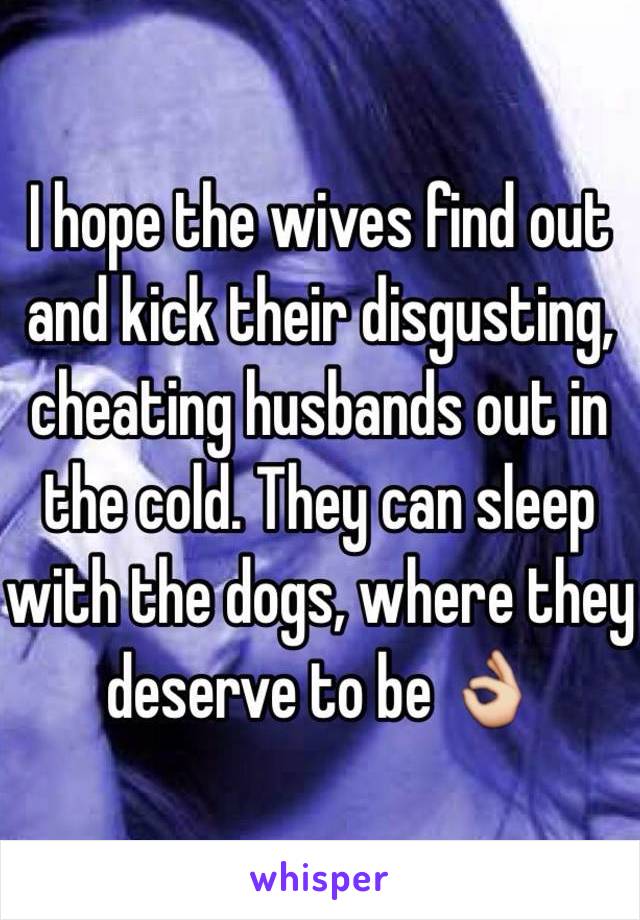 I hope the wives find out and kick their disgusting, cheating husbands out in the cold. They can sleep with the dogs, where they deserve to be 👌

whisper